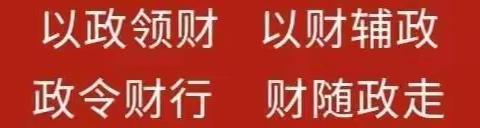 以政领财　以财辅政

政令财行　财随政走